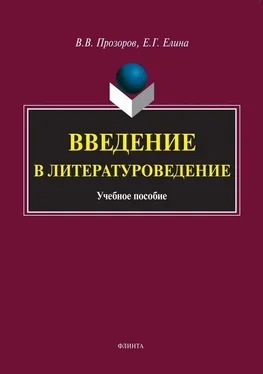 В.В. Прозоров, Е.Г. Елина

ВВЕДЕНИЕ В ЛИТЕРАТУРОВЕДЕНИЕ

Учебное пособие

ФЛИНТА